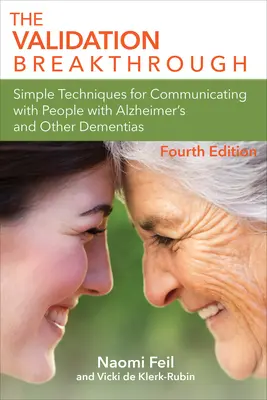 THE
VALIDATION
BREAKTHROUGH

Simple Techniques for Communicating with People with Alzheimer's and Other Dementias

Fourth Edition

Naomi Feil
and Vicki de Klerk-Rubin